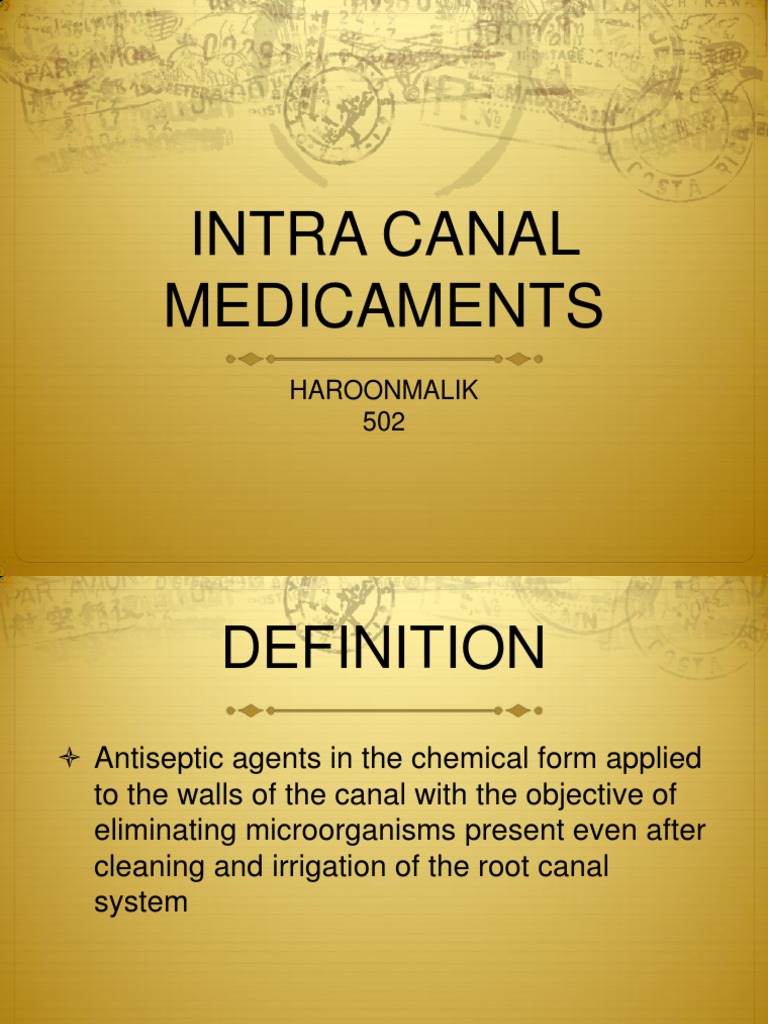 INTRA CANAL MEDICAMENTS

HAROONMALIK
502

DEFINITION

Antiseptic agents in the chemical form applied to the walls of the canal with the objective of eliminating microorganisms present even after cleaning and irrigation of the root canal system